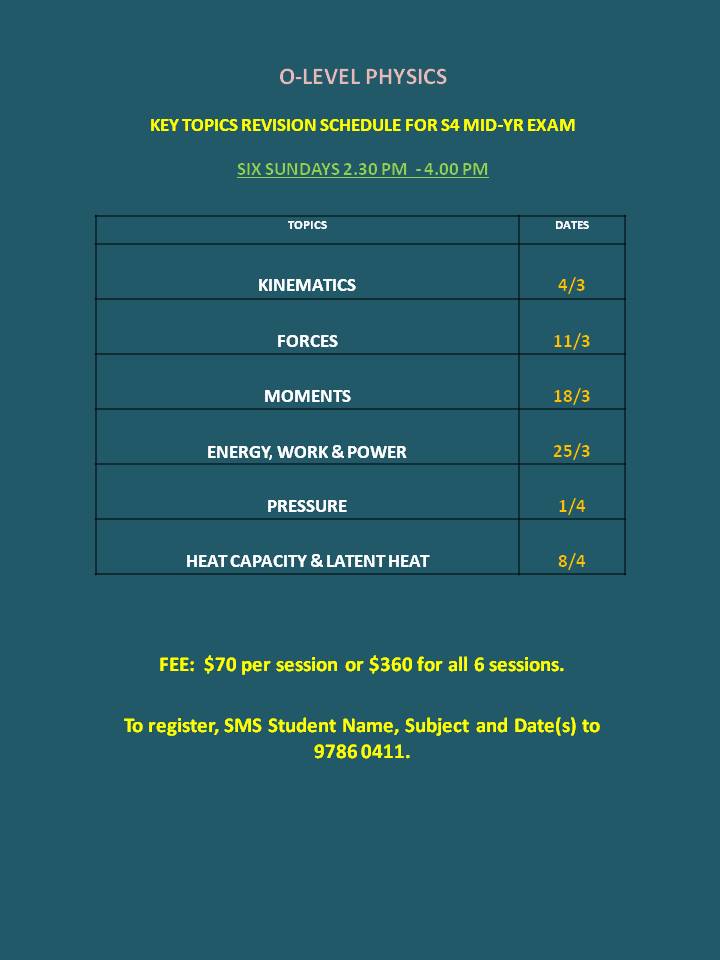 O-LEVEL PHYSICS

KEY TOPICS REVISION SCHEDULE FOR S4 MID-YR EXAM

SIX SUNDAYS 2.30 PM - 4.00 PM

| TOPICS | DATES |
|---|---|
| KINEMATICS | 4/3 |
| FORCES | 11/3 |
| MOMENTS | 18/3 |
| ENERGY, WORK & POWER | 25/3 |
| PRESSURE | 1/4 |
| HEAT CAPACITY & LATENT HEAT | 8/4 |

FEE: \$70 per session or \$360 for all 6 sessions.

To register, SMS Student Name, Subject and Date(s) to 9786 0411.